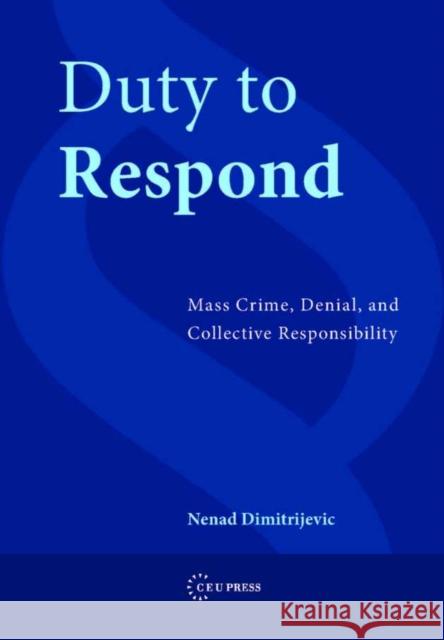 Duty to Respond

Mass Crime, Denial, and Collective Responsibility

Nenad Dimitrijevic

CEU PRESS